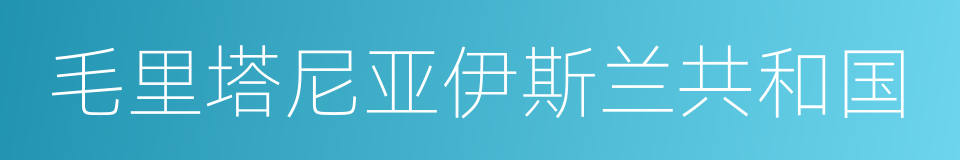 毛里塔尼亚伊斯兰共和国